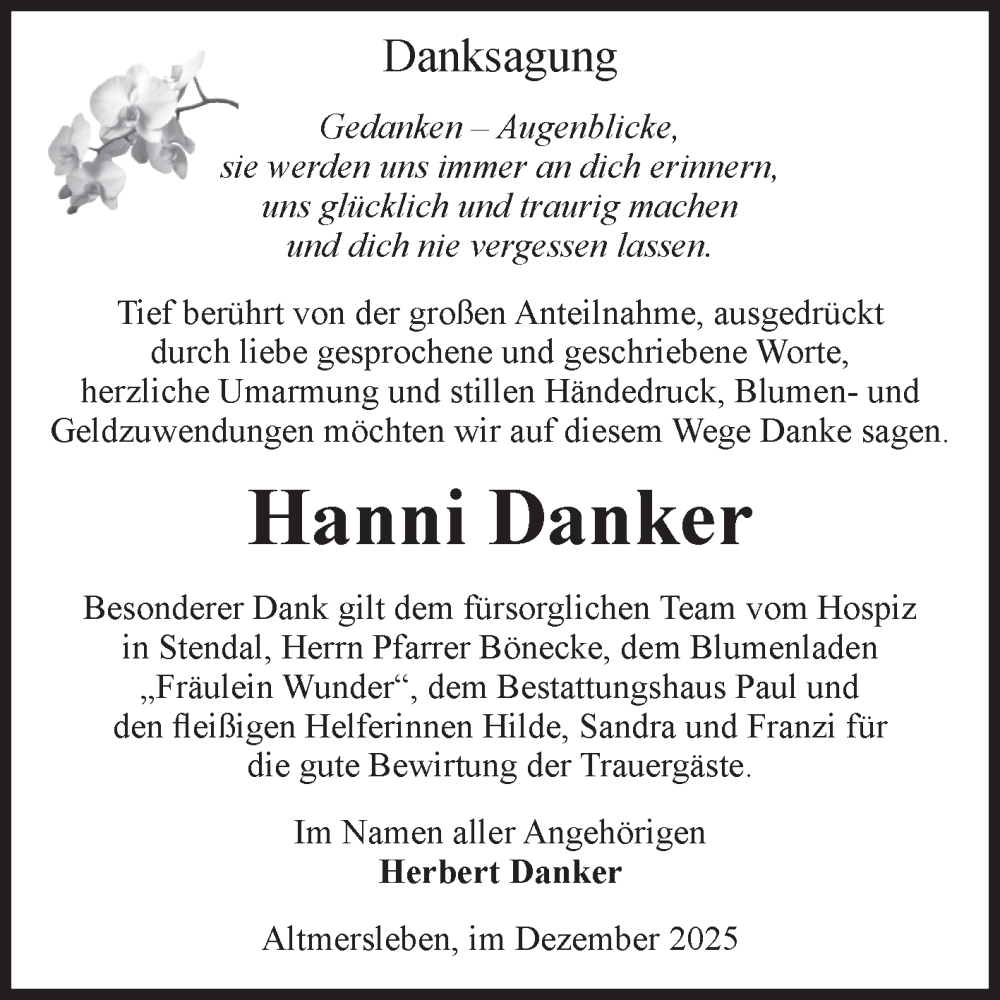 Danksagung

Gedanken – Augenblicke,
sie werden uns immer an dich erinnern,
uns glücklich und traurig machen
und dich nie vergessen lassen.

Tief berührt von der großen Anteilnahme, ausgedrückt durch liebe gesprochene und geschriebene Worte, herzliche Umarmung und stillen Händedruck, Blumen- und Geldzuwendungen möchten wir auf diesem Wege Danke sagen.

Hanni Danker

Besonderer Dank gilt dem fürsorglichen Team vom Hospiz in Stendal, Herrn Pfarrer Bönecke, dem Blumenladen „Fräulein Wunder“, dem Bestattungshaus Paul und den fleißigen Helferinnen Hilde, Sandra und Franzi für die gute Bewirtung der Trauergäste.

Im Namen aller Angehörigen
Herbert Danker

Altmersleben, im Dezember 2025